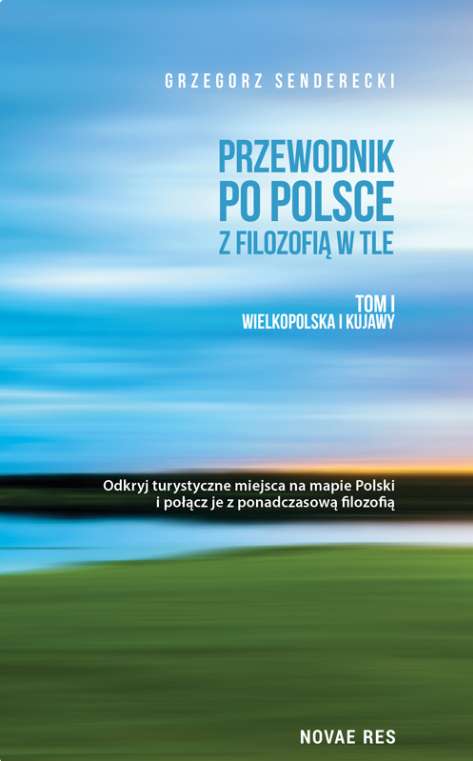 GRZEGORZ SENDERECKI

PRZEWODNIK PO POLSCE Z FILOZOFIĄ W TLE

TOM I
WIELKOPOLSKA I KUJAWY

Odkryj turystyczne miejsca na mapie Polski i połącz je z ponadczasową filozofią

NOVAE RES